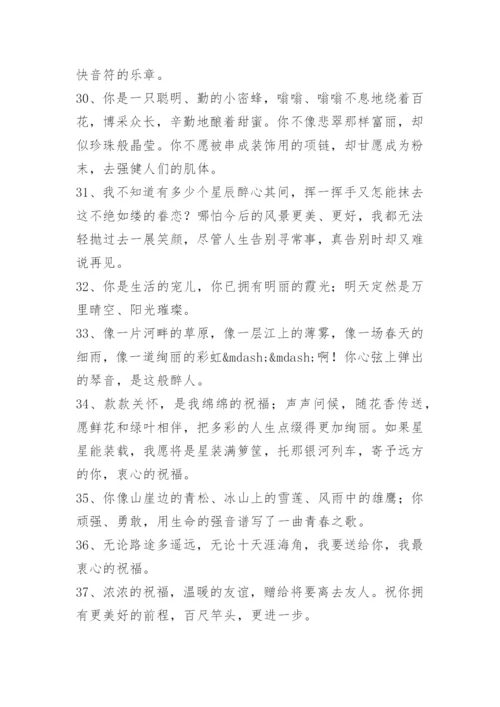 快音符的乐章。

30、你是一只聪明、勤的小密蜂，嗡嗡、嗡嗡不息地绕着百花，博采众长，辛勤地酿着甜蜜。你不像悲翠那样富丽，却似珍珠般晶莹。你不愿被串成装饰用的项链，却甘愿成为粉末，去强健人们的肌体。

31、我不知道有多少个星辰醉心其间，挥一挥手又怎能抹去这不绝如缕的眷恋？哪怕今后的风景更美、更好，我都无法轻抛过去一展笑颜，尽管人生告别寻常事，真告别时却又难说再见。

32、你是生活的宠儿，你已拥有明丽的霞光；明天定然是万里晴空、阳光璀璨。

33、像一片河畔的草原，像一层江上的薄雾，像一场春天的细雨，像一道绚丽的彩虹&mdash;&mdash;啊！你心弦上弹出的琴音，是这般醉人。

34、款款关怀，是我绵绵的祝福；声声问候，随花香传送，愿鲜花和绿叶相伴，把多彩的人生点缀得更加绚丽。如果星星能装载，我愿将是星装满箩筐，托那银河列车，寄予远方的你，衷心的祝福。

35、你像山崖边的青松、冰山上的雪莲、风雨中的雄鹰；你顽强、勇敢，用生命的强音谱写了一曲青春之歌。

36、无论路途多遥远，无论十天涯海角，我要送给你，我最衷心的祝福。

37、浓浓的祝福，温暖的友谊，赠给将要离去友人。祝你拥有更美好的前程，百尺竿头，更进一步。